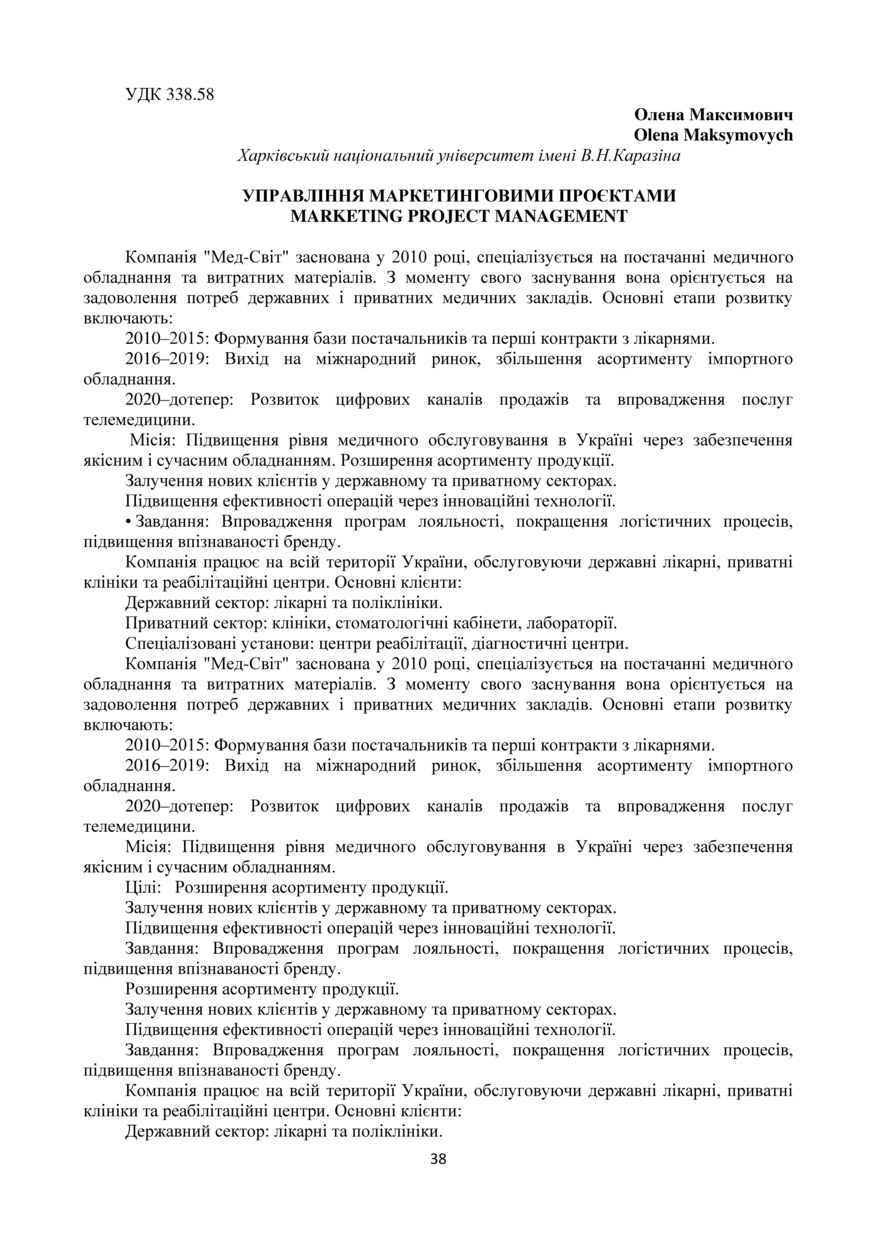 УДК 338.58

Олена Максимович
Olena Maksymovych
Харківський національний університет імені В.Н.Каразіна

УПРАВЛІННЯ МАРКЕТИНГОВИМИ ПРОЄКТАМИ
MARKETING PROJECT MANAGEMENT

Компанія "Мед-Світ" заснована у 2010 році, спеціалізується на постачанні медичного обладнання та витратних матеріалів. З моменту свого заснування вона орієнтується на задоволення потреб державних і приватних медичних закладів. Основні етапи розвитку включають:

2010–2015: Формування бази постачальників та перші контракти з лікарнями.

2016–2019: Вихід на міжнародний ринок, збільшення асортименту імпортного обладнання.

2020–дотепер: Розвиток цифрових каналів продажів та впровадження послуг телемедицини.

Місія: Підвищення рівня медичного обслуговування в Україні через забезпечення якісним і сучасним обладнанням. Розширення асортименту продукції.

Залучення нових клієнтів у державному та приватному секторах.

Підвищення ефективності операцій через інноваційні технології.

• Завдання: Впровадження програм лояльності, покращення логістичних процесів, підвищення впізнаваності бренду.

Компанія працює на всій території України, обслуговуючи державні лікарні, приватні клініки та реабілітаційні центри. Основні клієнти:

Державний сектор: лікарні та поліклініки.

Приватний сектор: клініки, стоматологічні кабінети, лабораторії.

Спеціалізовані установи: центри реабілітації, діагностичні центри.

Компанія "Мед-Світ" заснована у 2010 році, спеціалізується на постачанні медичного обладнання та витратних матеріалів. З моменту свого заснування вона орієнтується на задоволення потреб державних і приватних медичних закладів. Основні етапи розвитку включають:

2010–2015: Формування бази постачальників та перші контракти з лікарнями.

2016–2019: Вихід на міжнародний ринок, збільшення асортименту імпортного обладнання.

2020–дотепер: Розвиток цифрових каналів продажів та впровадження послуг телемедицини.

Місія: Підвищення рівня медичного обслуговування в Україні через забезпечення якісним і сучасним обладнанням.

Цілі: Розширення асортименту продукції.

Залучення нових клієнтів у державному та приватному секторах.

Підвищення ефективності операцій через інноваційні технології.

Завдання: Впровадження програм лояльності, покращення логістичних процесів, підвищення впізнаваності бренду.

Розширення асортименту продукції.

Залучення нових клієнтів у державному та приватному секторах.

Підвищення ефективності операцій через інноваційні технології.

Завдання: Впровадження програм лояльності, покращення логістичних процесів, підвищення впізнаваності бренду.

Компанія працює на всій території України, обслуговуючи державні лікарні, приватні клініки та реабілітаційні центри. Основні клієнти:

Державний сектор: лікарні та поліклініки.

38